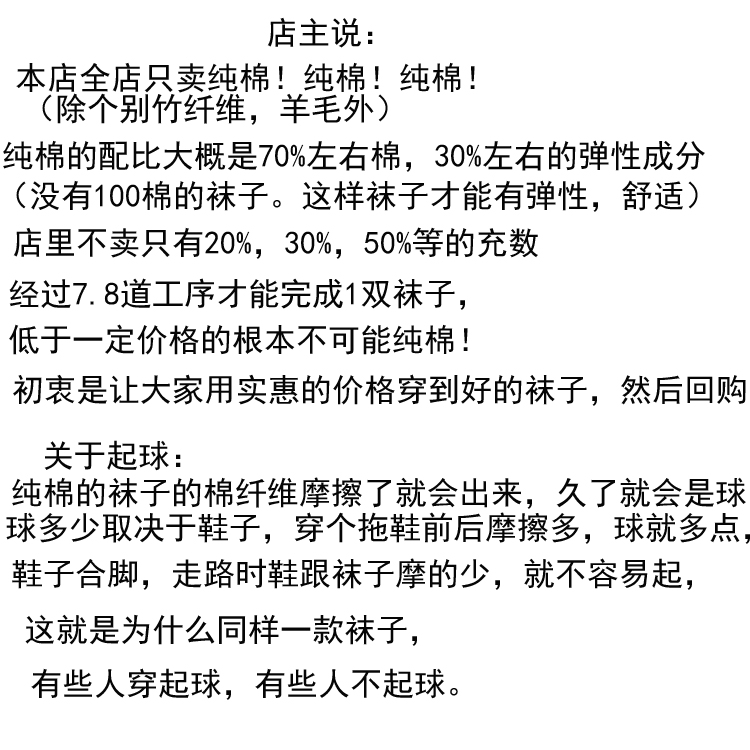 店主说：

本店全店只卖纯棉！纯棉！纯棉！
（除个别竹纤维，羊毛外）

纯棉的配比大概是70%左右棉，30%左右的弹性成分
（没有100棉的袜子。这样袜子才能有弹性，舒适）

店里不卖只有20%，30%，50%等的充数

经过7.8道工序才能完成1双袜子，

低于一定价格的根本不可能纯棉！

初衷是让大家用实惠的价格穿到好的袜子，然后回购

关于起球：

纯棉的袜子的棉纤维摩擦了就会出来，久了就会是球
球多少取决于鞋子，穿个拖鞋前后摩擦多，球就多点，
鞋子合脚，走路时鞋跟袜子摩的少，就不容易起，

这就是为什么同样一款袜子，

有些人穿起球，有些人不起球。